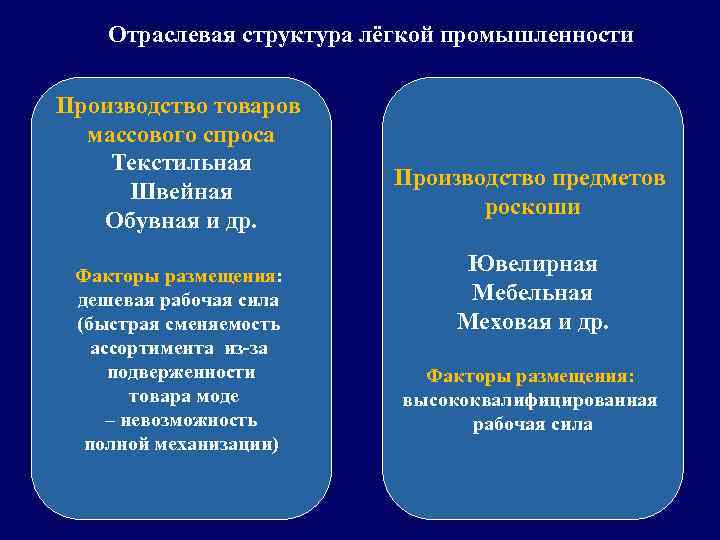 Отраслевая структура лёгкой промышленности

Производство товаров массового спроса
Текстильная
Швейная
Обувная и др.

Факторы размещения:
дешевая рабочая сила (быстрая сменяемость ассортимента из-за подверженности товара моде – невозможность полной механизации)

Производство предметов роскоши

Ювелирная
Мебельная
Меховая и др.

Факторы размещения:
высококвалифицированная рабочая сила